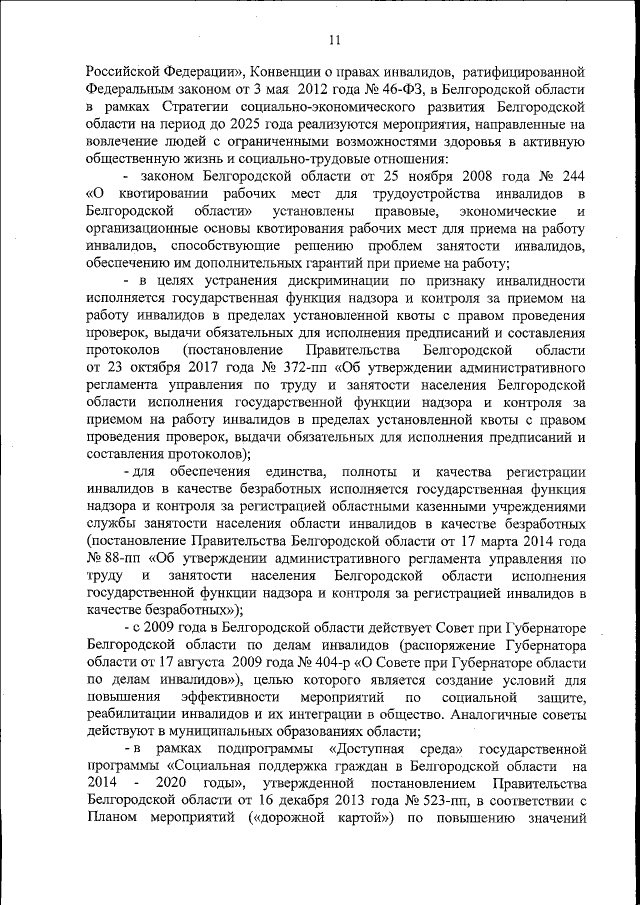 11

Российской Федерации», Конвенции о правах инвалидов, ратифицированной Федеральным законом от 3 мая 2012 года № 46-ФЗ, в Белгородской области в рамках Стратегии социально-экономического развития Белгородской области на период до 2025 года реализуются мероприятия, направленные на вовлечение людей с ограниченными возможностями здоровья в активную общественную жизнь и социально-трудовые отношения:

- законом Белгородской области от 25 ноября 2008 года № 244 «О квотировании рабочих мест для трудоустройства инвалидов в Белгородской области» установлены правовые, экономические и организационные основы квотирования рабочих мест для приема на работу инвалидов, способствующие решению проблем занятости инвалидов, обеспечению им дополнительных гарантий при приеме на работу;

- в целях устранения дискриминации по признаку инвалидности исполняется государственная функция надзора и контроля за приемом на работу инвалидов в пределах установленной квоты с правом проведения проверок, выдачи обязательных для исполнения предписаний и составления протоколов (постановление Правительства Белгородской области от 23 октября 2017 года № 372-пп «Об утверждении административного регламента управления по труду и занятости населения Белгородской области исполнения государственной функции надзора и контроля за приемом на работу инвалидов в пределах установленной квоты с правом проведения проверок, выдачи обязательных для исполнения предписаний и составления протоколов);

- для обеспечения единства, полноты и качества регистрации инвалидов в качестве безработных исполняется государственная функция надзора и контроля за регистрацией областными казенными учреждениями службы занятости населения области инвалидов в качестве безработных (постановление Правительства Белгородской области от 17 марта 2014 года № 88-пп «Об утверждении административного регламента управления по труду и занятости населения Белгородской области исполнения государственной функции надзора и контроля за регистрацией инвалидов в качестве безработных»);

- с 2009 года в Белгородской области действует Совет при Губернаторе Белгородской области по делам инвалидов (распоряжение Губернатора области от 17 августа 2009 года № 404-р «О Совете при Губернаторе области по делам инвалидов»), целью которого является создание условий для повышения эффективности мероприятий по социальной защите, реабилитации инвалидов и их интеграции в общество. Аналогичные советы действуют в муниципальных образованиях области;

- в рамках подпрограммы «Доступная среда» государственной программы «Социальная поддержка граждан в Белгородской области на 2014 - 2020 годы», утвержденной постановлением Правительства Белгородской области от 16 декабря 2013 года № 523-пп, в соответствии с Планом мероприятий («дорожной картой») по повышению значений